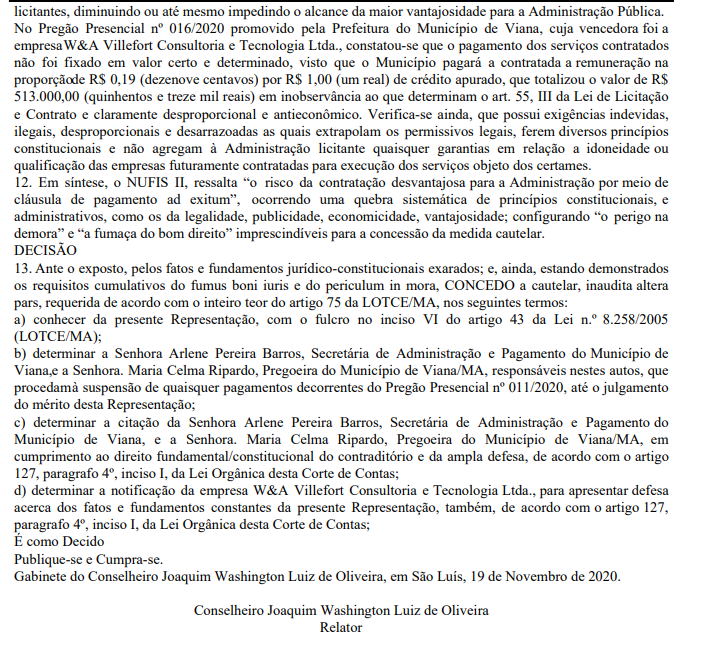 licitantes, diminuindo ou até mesmo impedindo o alcance da maior vantajosidade para a Administração Pública.
No Pregão Presencial nº 016/2020 promovido pela Prefeitura do Município de Viana, cuja vencedora foi a empresaW&A Villefort Consultoria e Tecnologia Ltda., constatou-se que o pagamento dos serviços contratados não foi fixado em valor certo e determinado, visto que o Município pagará a contratada a remuneração na proporçãode R$ 0,19 (dezenove centavos) por R$ 1,00 (um real) de crédito apurado, que totalizou o valor de R$ 513.000,00 (quinhentos e treze mil reais) em inobservância ao que determinam o art. 55, III da Lei de Licitação e Contrato e claramente desproporcional e antieconômico. Verifica-se ainda, que possui exigências indevidas, ilegais, desproporcionais e desarrazoadas as quais extrapolam os permissivos legais, ferem diversos princípios constitucionais e não agregam à Administração licitante quaisquer garantias em relação a idoneidade ou qualificação das empresas futuramente contratadas para execução dos serviços objeto dos certames.
12. Em síntese, o NUFIS II, ressalta "o risco da contratação desvantajosa para a Administração por meio de cláusula de pagamento ad exitum", ocorrendo uma quebra sistemática de princípios constitucionais, e administrativos, como os da legalidade, publicidade, economicidade, vantajosidade; configurando "o perigo na demora" e "a fumaça do bom direito" imprescindíveis para a concessão da medida cautelar.
DECISÃO
13. Ante o exposto, pelos fatos e fundamentos jurídico-constitucionais exarados; e, ainda, estando demonstrados os requisitos cumulativos do fumus boni iuris e do periculum in mora, CONCEDO a cautelar, inaudita altera pars, requerida de acordo com o inteiro teor do artigo 75 da LOTCE/MA, nos seguintes termos:
a) conhecer da presente Representação, com o fulcro no inciso VI do artigo 43 da Lei n.º 8.258/2005 (LOTCE/MA);
b) determinar a Senhora Arlene Pereira Barros, Secretária de Administração e Pagamento do Município de Viana,e a Senhora. Maria Celma Ripardo, Pregoeira do Município de Viana/MA, responsáveis nestes autos, que procedamà suspensão de quaisquer pagamentos decorrentes do Pregão Presencial nº 011/2020, até o julgamento do mérito desta Representação;
c) determinar a citação da Senhora Arlene Pereira Barros, Secretária de Administração e Pagamento do Município de Viana, e a Senhora. Maria Celma Ripardo, Pregoeira do Município de Viana/MA, em cumprimento ao direito fundamental/constitucional do contraditório e da ampla defesa, de acordo com o artigo 127, paragrafo 4º, inciso I, da Lei Orgânica desta Corte de Contas;
d) determinar a notificação da empresa W&A Villefort Consultoria e Tecnologia Ltda., para apresentar defesa acerca dos fatos e fundamentos constantes da presente Representação, também, de acordo com o artigo 127, paragrafo 4º, inciso I, da Lei Orgânica desta Corte de Contas;
É como Decido
Publique-se e Cumpra-se.
Gabinete do Conselheiro Joaquim Washington Luiz de Oliveira, em São Luís, 19 de Novembro de 2020.

Conselheiro Joaquim Washington Luiz de Oliveira
Relator